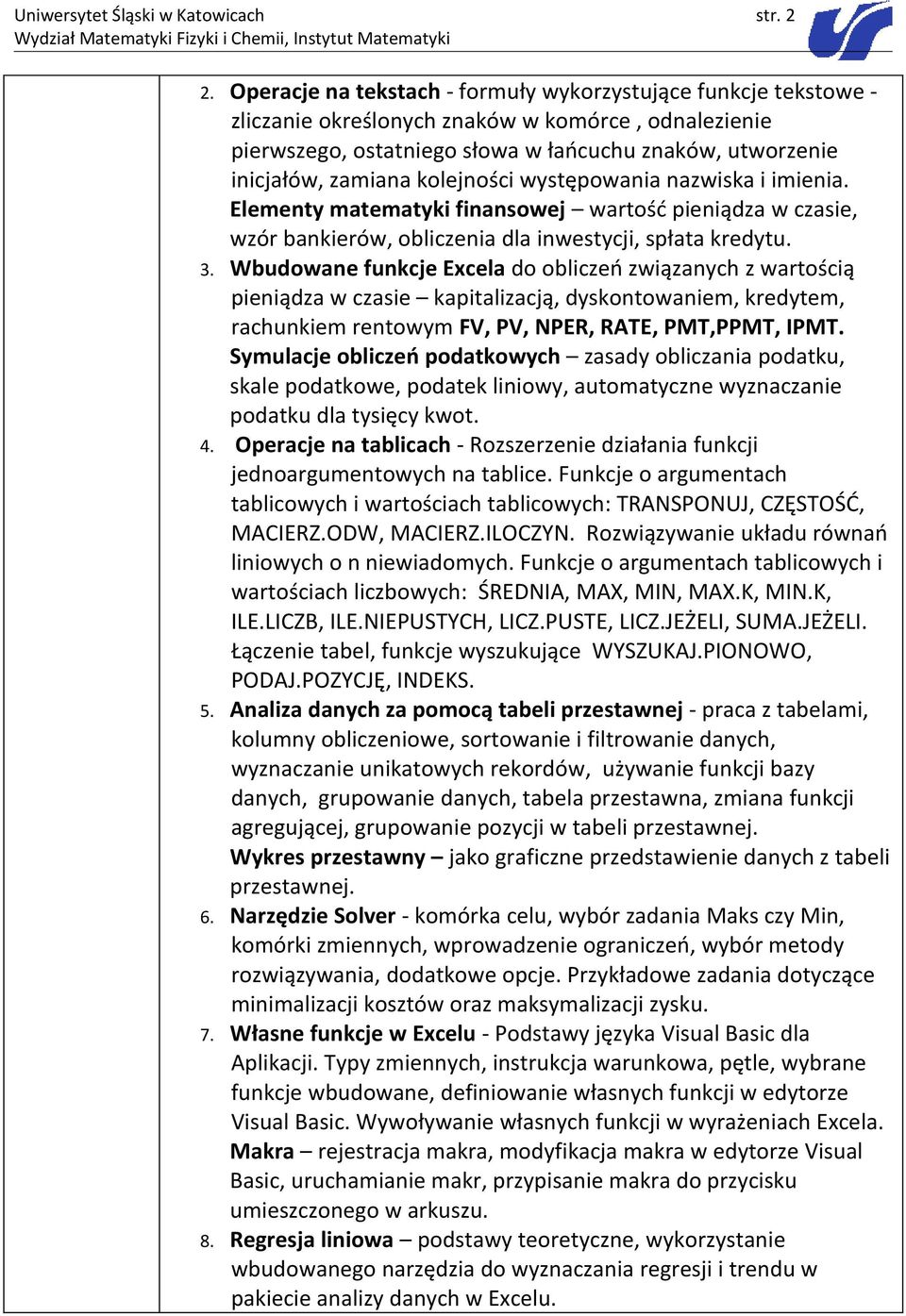 Uniwersytet Śląski w Katowicach str. 2
Wydział Matematyki Fizyki i Chemii, Instytut Matematyki

2. Operacje na tekstach - formuły wykorzystujące funkcje tekstowe - zliczanie określonych znaków w komórce , odnalezienie pierwszego, ostatniego słowa w łańcuchu znaków, utworzenie inicjałów, zamiana kolejności występowania nazwiska i imienia. Elementy matematyki finansowej – wartość pieniądza w czasie, wzór bankierów, obliczenia dla inwestycji, spłata kredytu.
3. Wbudowane funkcje Excela do obliczeń związanych z wartością pieniądza w czasie – kapitalizacją, dyskontowaniem, kredytem, rachunkiem rentowym FV, PV, NPER, RATE, PMT,PPMT, IPMT. Symulacje obliczeń podatkowych – zasady obliczania podatku, skale podatkowe, podatek liniowy, automatyczne wyznaczanie podatku dla tysięcy kwot.
4. Operacje na tablicach - Rozszerzenie działania funkcji jednoargumentowych na tablice. Funkcje o argumentach tablicowych i wartościach tablicowych: TRANSPONUJ, CZĘSTOŚĆ, MACIERZ.ODW, MACIERZ.ILOCZYN. Rozwiązywanie układu równań liniowych o n niewiadomych. Funkcje o argumentach tablicowych i wartościach liczbowych: ŚREDNIA, MAX, MIN, MAX.K, MIN.K, ILE.LICZB, ILE.NIEPUSTYCH, LICZ.PUSTE, LICZ.JEŻELI, SUMA.JEŻELI. Łączenie tabel, funkcje wyszukujące WYSZUKAJ.PIONOWO, PODAJ.POZYCJĘ, INDEKS.
5. Analiza danych za pomocą tabeli przestawnej - praca z tabelami, kolumny obliczeniowe, sortowanie i filtrowanie danych, wyznaczanie unikatowych rekordów, używanie funkcji bazy danych, grupowanie danych, tabela przestawna, zmiana funkcji agregującej, grupowanie pozycji w tabeli przestawnej. Wykres przestawny – jako graficzne przedstawienie danych z tabeli przestawnej.
6. Narzędzie Solver - komórka celu, wybór zadania Maks czy Min, komórki zmiennych, wprowadzenie ograniczeń, wybór metody rozwiązywania, dodatkowe opcje. Przykładowe zadania dotyczące minimalizacji kosztów oraz maksymalizacji zysku.
7. Własne funkcje w Excelu - Podstawy języka Visual Basic dla Aplikacji. Typy zmiennych, instrukcja warunkowa, pętle, wybrane funkcje wbudowane, definiowanie własnych funkcji w edytorze Visual Basic. Wywoływanie własnych funkcji w wyrażeniach Excela. Makra – rejestracja makra, modyfikacja makra w edytorze Visual Basic, uruchamianie makr, przypisanie makra do przycisku umieszczonego w arkuszu.
8. Regresja liniowa – podstawy teoretyczne, wykorzystanie wbudowanego narzędzia do wyznaczania regresji i trendu w pakiecie analizy danych w Excelu.